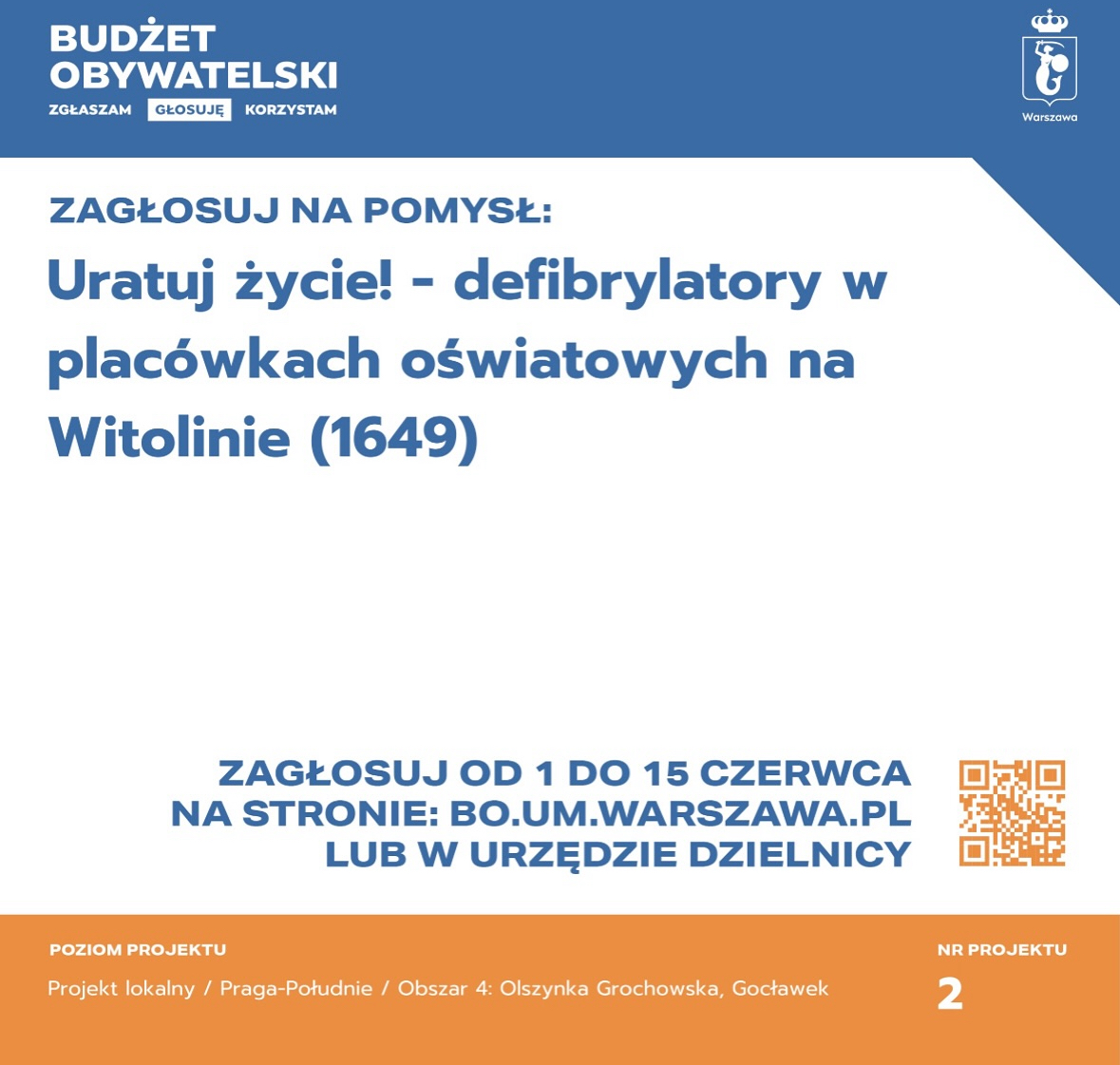 BUDŻET OBYWATELSKI
ZGŁASZAM GŁOSUJĘ KORZYSTAM

Warszawa

ZAGŁOSUJ NA POMYSŁ:

Uratuj życie! - defibrylatory w placówkach oświatowych na Witolinie (1649)

ZAGŁOSUJ OD 1 DO 15 CZERWCA
NA STRONIE: BO.UM.WARSZAWA.PL
LUB W URZĘDZIE DZIELNICY

POZIOM PROJEKTU
Projekt lokalny / Praga-Południe / Obszar 4: Olszynka Grochowska, Gocławek

NR PROJEKTU
2